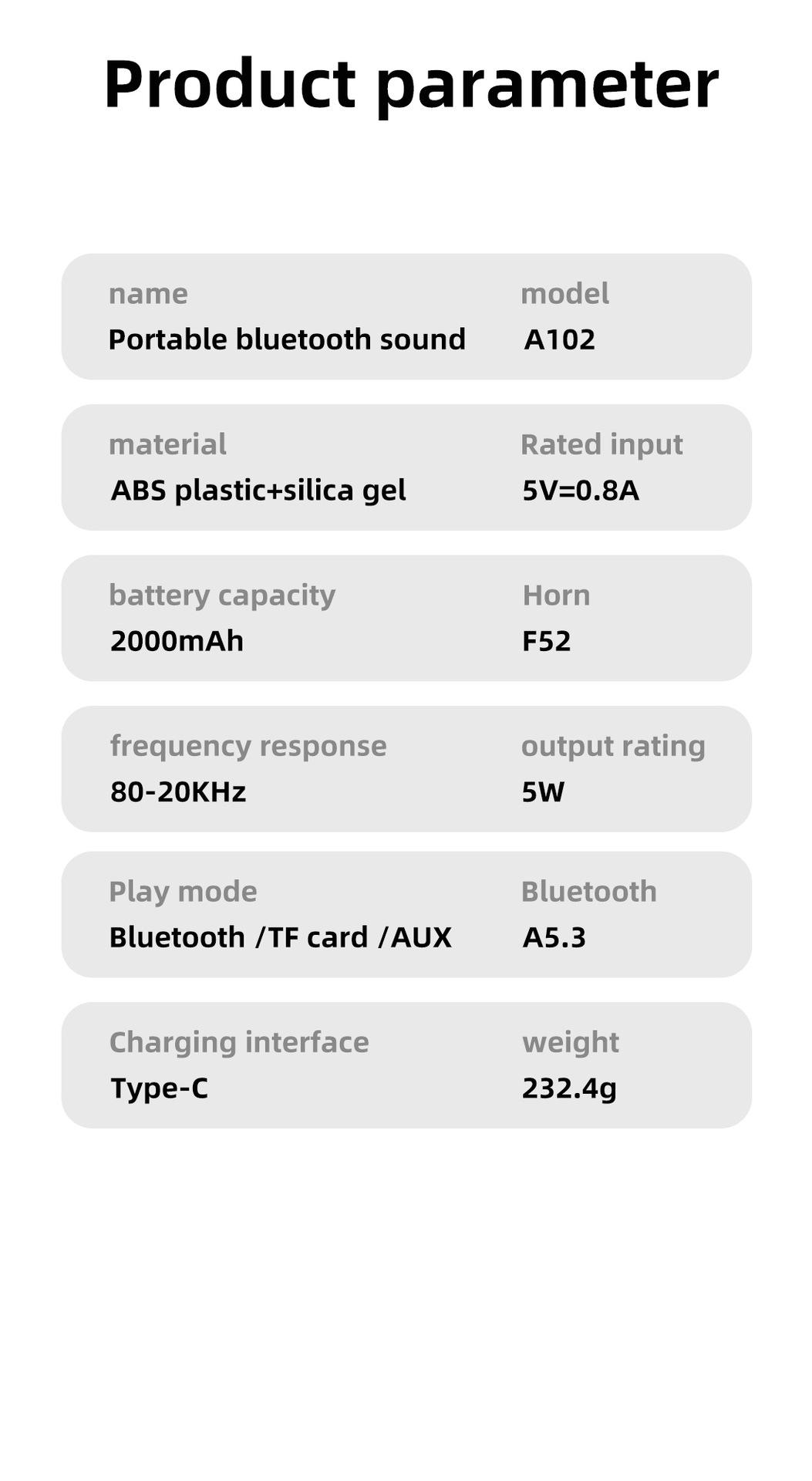 Product parameter

name
Portable bluetooth sound

model
A102

material
ABS plastic+silica gel

Rated input
5V=0.8A

battery capacity
2000mAh

Horn
F52

frequency response
80-20KHz

output rating
5W

Play mode
Bluetooth /TF card /AUX

Bluetooth
A5.3

Charging interface
Type-C

weight
232.4g